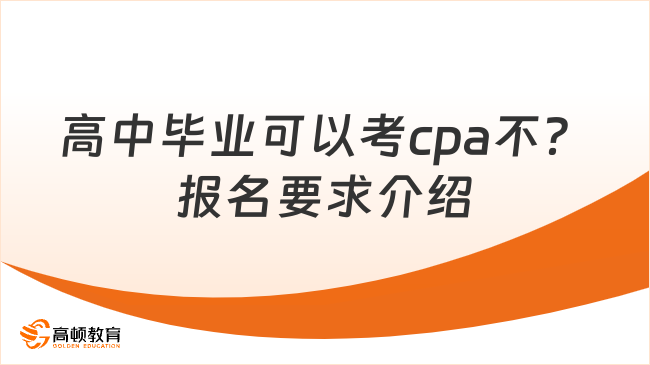 高中毕业可以考cpa不？
报名要求介绍

高顿教育
GOLDEN EDUCATION